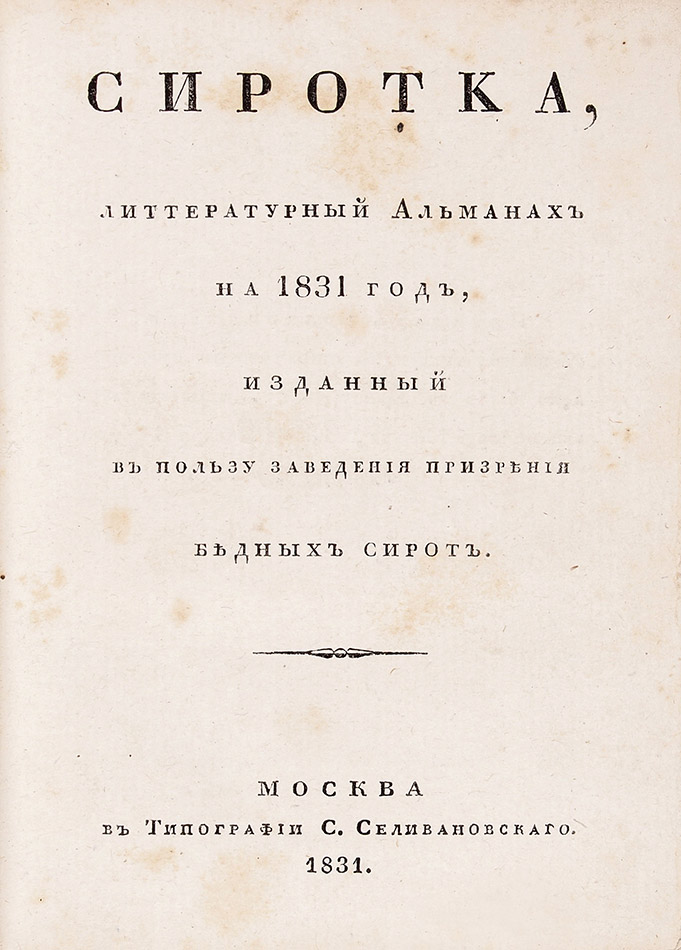 СИРОТКА,

литтературный Альманахъ

на 1831 годъ,

изданный

въ пользу заведенія призрѣнія

бѣдныхъ сиротъ.

МОСКВА
въ Типографіи С. Селивановскаго.
1831.